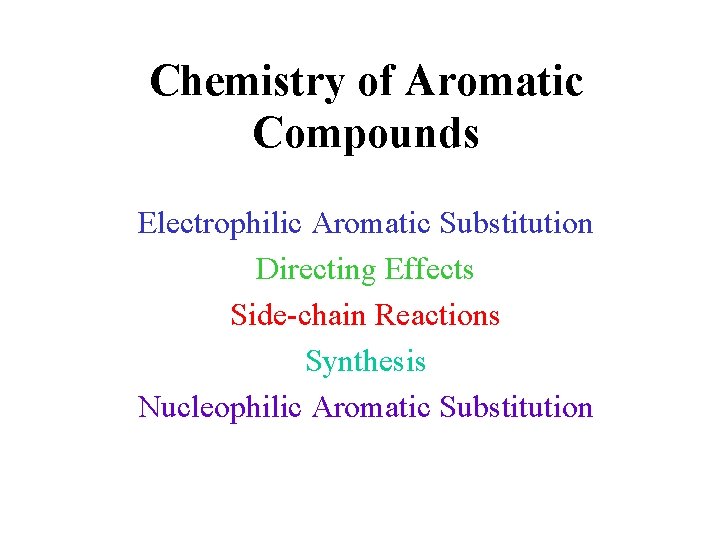 Chemistry of Aromatic Compounds

Electrophilic Aromatic Substitution
Directing Effects
Side-chain Reactions
Synthesis
Nucleophilic Aromatic Substitution